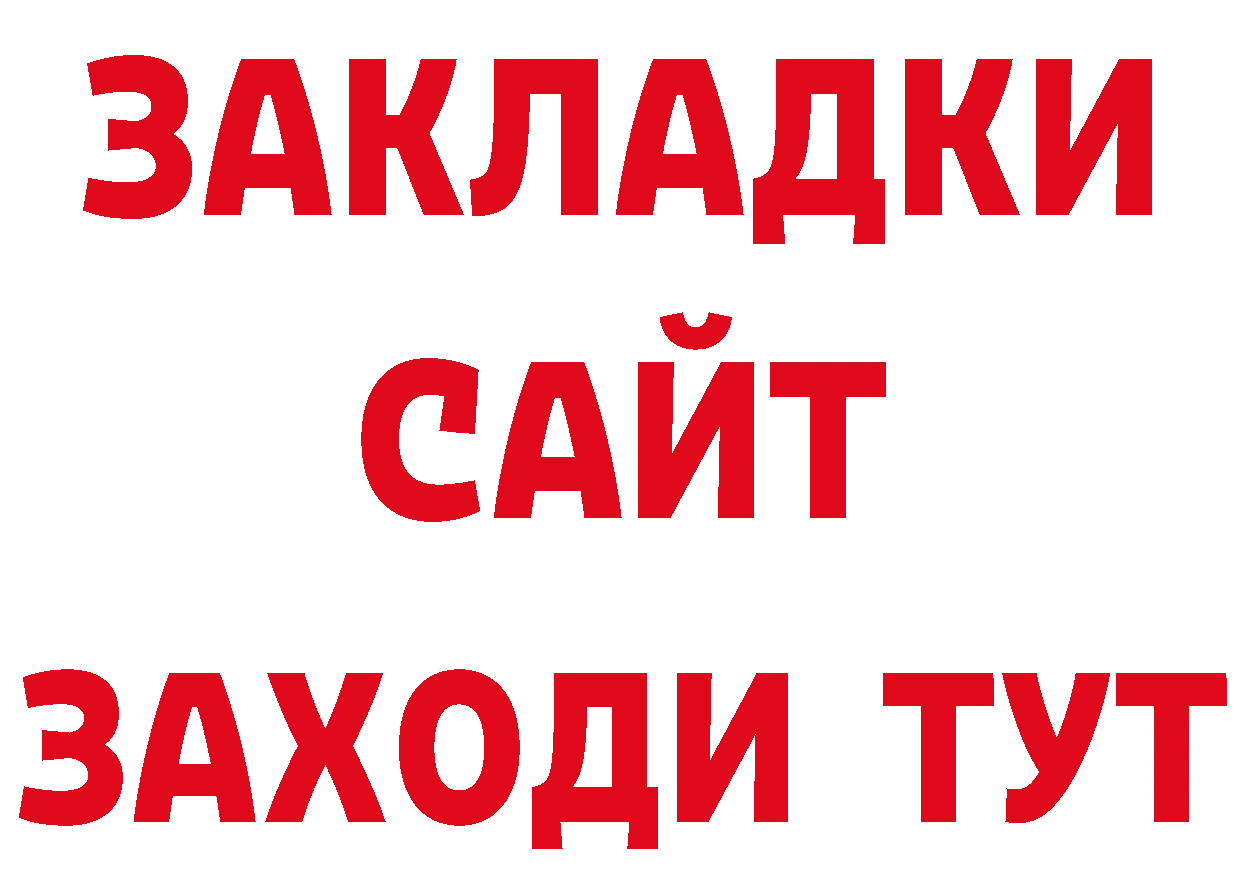 ЗАКЛАДКИ
САЙТ
ЗАХОДИ ТУТ